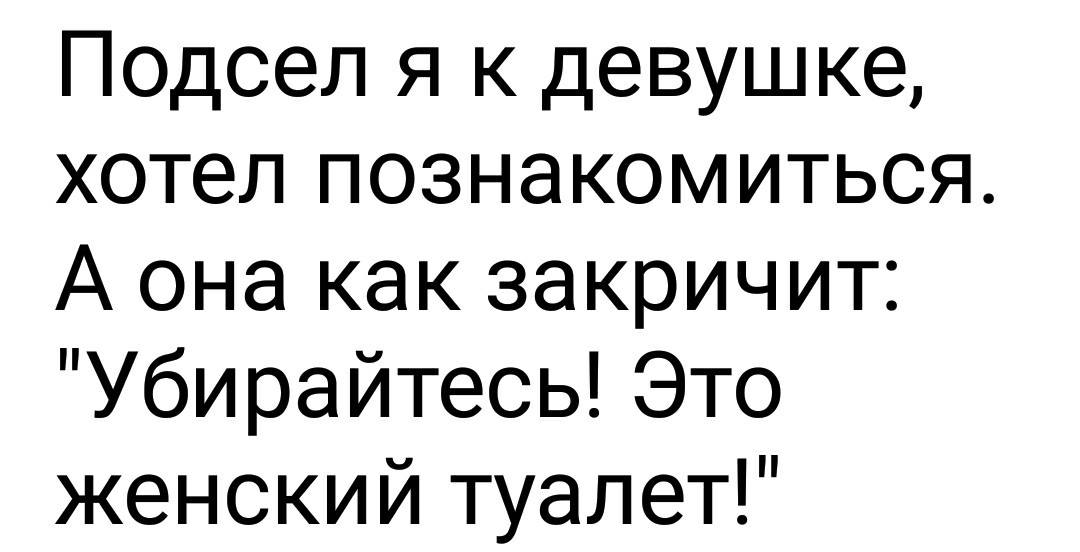 Подсел я к девушке, хотел познакомиться. А она как закричит: "Убирайтесь! Это женский туалет!"